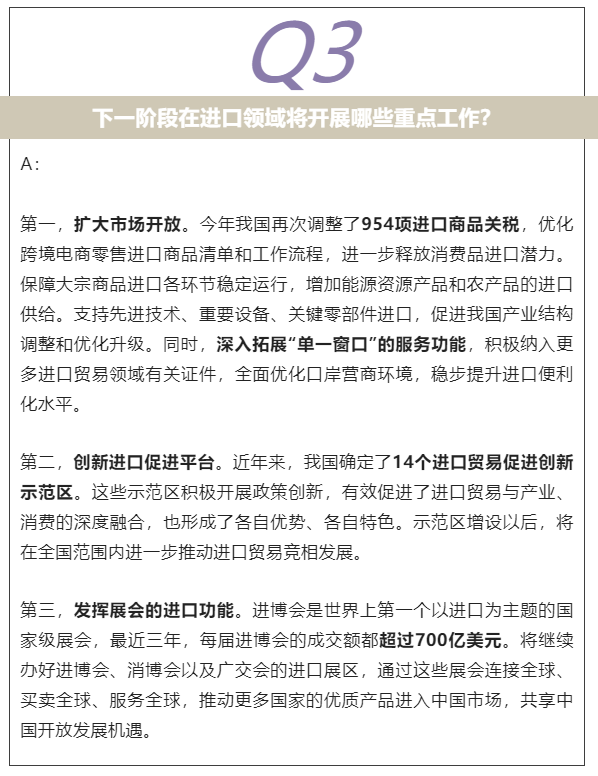 Q3

下一阶段在进口领域将开展哪些重点工作?

A：

第一，扩大市场开放。今年我国再次调整了954项进口商品关税，优化跨境电商零售进口商品清单和工作流程，进一步释放消费品进口潜力。保障大宗商品进口各环节稳定运行，增加能源资源产品和农产品的进口供给。支持先进技术、重要设备、关键零部件进口，促进我国产业结构调整和优化升级。同时，深入拓展“单一窗口”的服务功能，积极纳入更多进口贸易领域有关证件，全面优化口岸营商环境，稳步提升进口便利化水平。

第二，创新进口促进平台。近年来，我国确定了14个进口贸易促进创新示范区。这些示范区积极开展政策创新，有效促进了进口贸易与产业、消费的深度融合，也形成了各自优势、各自特色。示范区增设以后，将在全国范围内进一步推动进口贸易竞相发展。

第三，发挥展会的进口功能。进博会是世界上第一个以进口为主题的国家级展会，最近三年，每届进博会的成交额都超过700亿美元。将继续办好进博会、消博会以及广交会的进口展区，通过这些展会连接全球、买卖全球、服务全球，推动更多国家的优质产品进入中国市场，共享中国开放发展机遇。